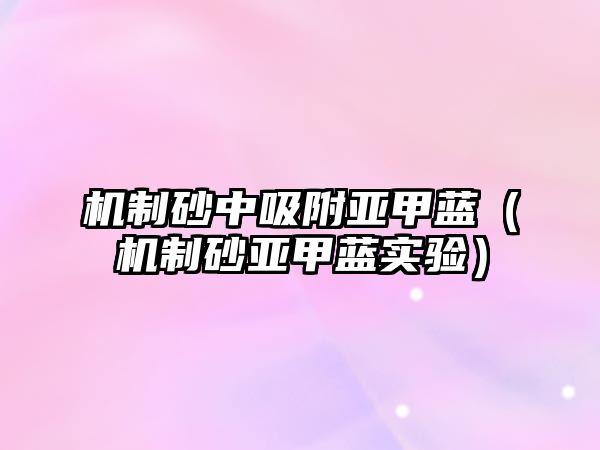 机制砂中吸附亚甲蓝（机制砂亚甲蓝实验）